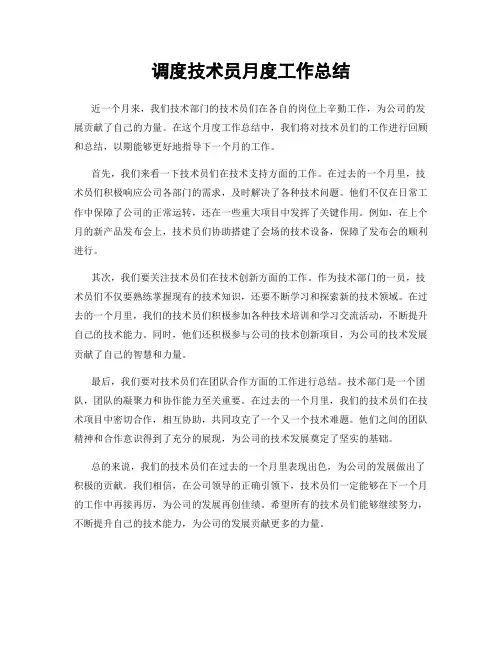 调度技术员月度工作总结

近一个月来，我们技术部门的技术员们在各自的岗位上辛勤工作，为公司的发展贡献了自己的力量。在这个月度工作总结中，我们将对技术员们的工作进行回顾和总结，以期能够更好地指导下一个月的工作。

首先，我们来看一下技术员们在技术支持方面的工作。在过去的一个月里，技术员们积极响应公司各部门的需求，及时解决了各种技术问题。他们不仅在日常工作中保障了公司的正常运转，还在一些重大项目中发挥了关键作用。例如，在上个月的新产品发布会上，技术员们协助搭建了会场的技术设备，保障了发布会的顺利进行。

其次，我们要关注技术员们在技术创新方面的工作。作为技术部门的一员，技术员们不仅要熟练掌握现有的技术知识，还要不断学习和探索新的技术领域。在过去的一个月里，我们的技术员们积极参加各种技术培训和学习交流活动，不断提升自己的技术能力。同时，他们还积极参与公司的技术创新项目，为公司的技术发展贡献了自己的智慧和力量。

最后，我们要对技术员们在团队合作方面的工作进行总结。技术部门是一个团队，团队的凝聚力和协作能力至关重要。在过去的一个月里，我们的技术员们在技术项目中密切合作，相互协助，共同攻克了一个又一个技术难题。他们之间的团队精神和合作意识得到了充分的展现，为公司的技术发展奠定了坚实的基础。

总的来说，我们的技术员们在过去的一个月里表现出色，为公司的发展做出了积极的贡献。我们相信，在公司领导的正确引领下，技术员们一定能够在下一个月的工作中再接再厉，为公司的发展再创佳绩。希望所有的技术员们能够继续努力，不断提升自己的技术能力，为公司的发展贡献更多的力量。